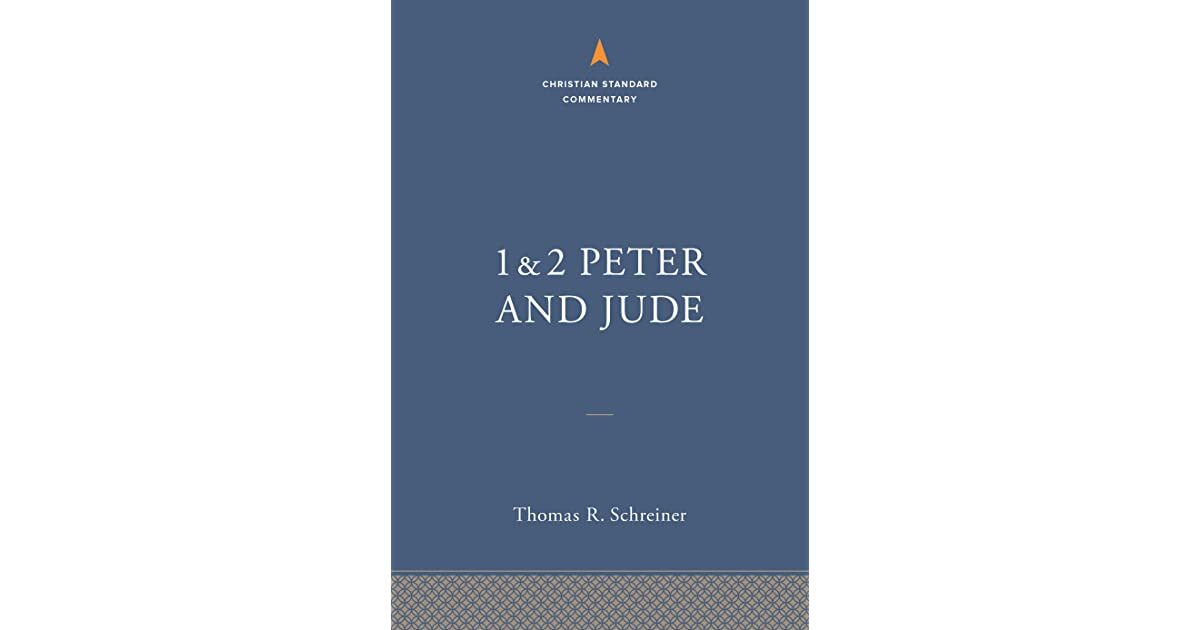 CHRISTIAN STANDARD COMMENTARY

1 & 2 PETER AND JUDE

Thomas R. Schreiner